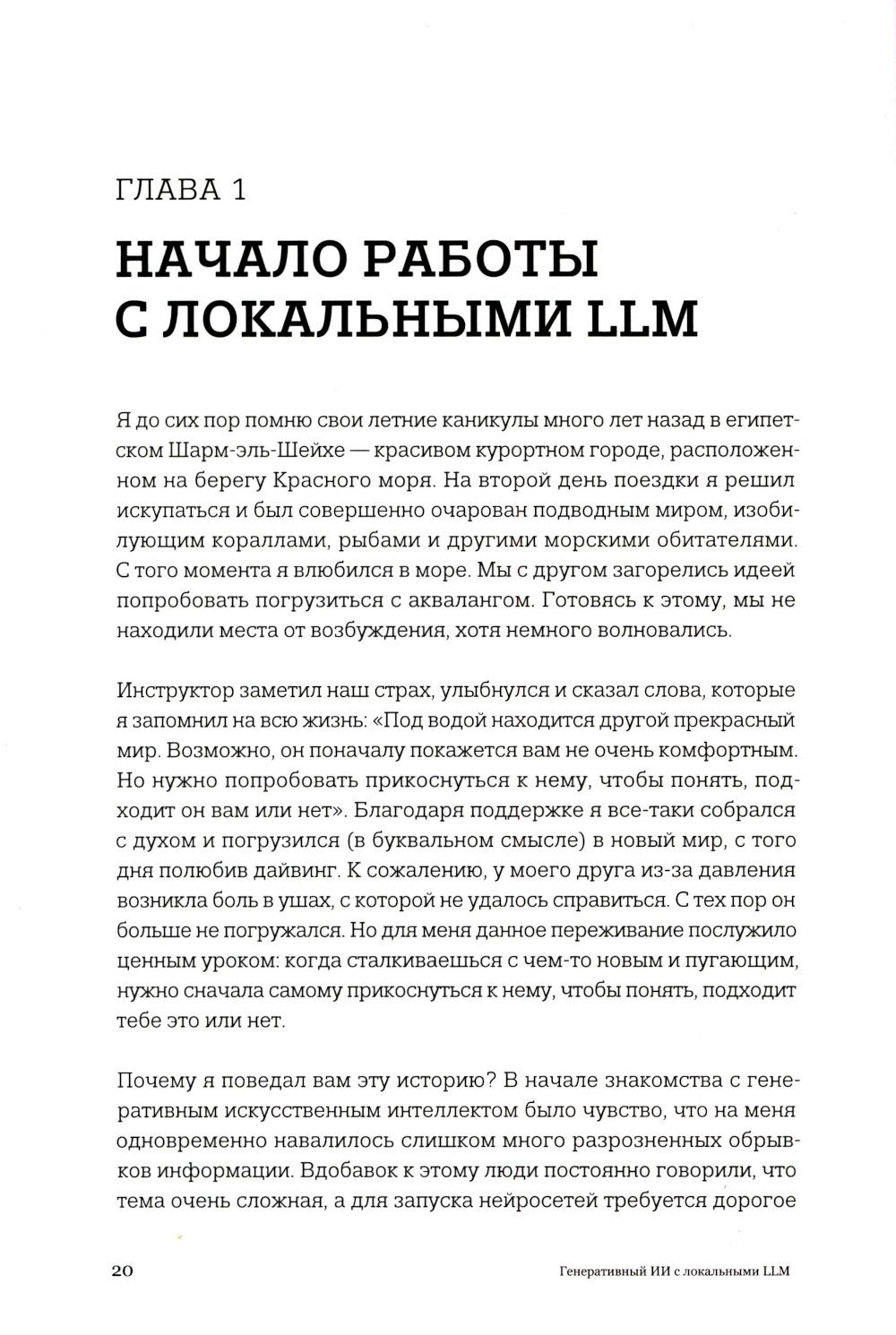 ГЛАВА 1

НАЧАЛО РАБОТЫ С ЛОКАЛЬНЫМИ LLM

Я до сих пор помню свои летние каникулы много лет назад в египетском Шарм-эль-Шейхе — красивом курортном городе, расположенном на берегу Красного моря. На второй день поездки я решил искупаться и был совершенно очарован подводным миром, изобилующим кораллами, рыбами и другими морскими обитателями. С того момента я влюбился в море. Мы с другом загорелись идеей попробовать погрузиться с аквалангом. Готовясь к этому, мы не находили места от возбуждения, хотя немного волновались.

Инструктор заметил наш страх, улыбнулся и сказал слова, которые я запомнил на всю жизнь: «Под водой находится другой прекрасный мир. Возможно, он поначалу покажется вам не очень комфортным. Но нужно попробовать прикоснуться к нему, чтобы понять, подходит он вам или нет». Благодаря поддержке я все-таки собрался с духом и погрузился (в буквальном смысле) в новый мир, с того дня полюбив дайвинг. К сожалению, у моего друга из-за давления возникла боль в ушах, с которой не удалось справиться. С тех пор он больше не погружался. Но для меня данное переживание послужило ценным уроком: когда сталкиваешься с чем-то новым и пугающим, нужно сначала самому прикоснуться к нему, чтобы понять, подходит тебе это или нет.

Почему я поведал вам эту историю? В начале знакомства с генеративным искусственным интеллектом было чувство, что на меня одновременно навалилось слишком много разрозненных обрывков информации. Вдобавок к этому люди постоянно говорили, что тема очень сложная, а для запуска нейросетей требуется дорогое

20 Генеративный ИИ с локальными LLM